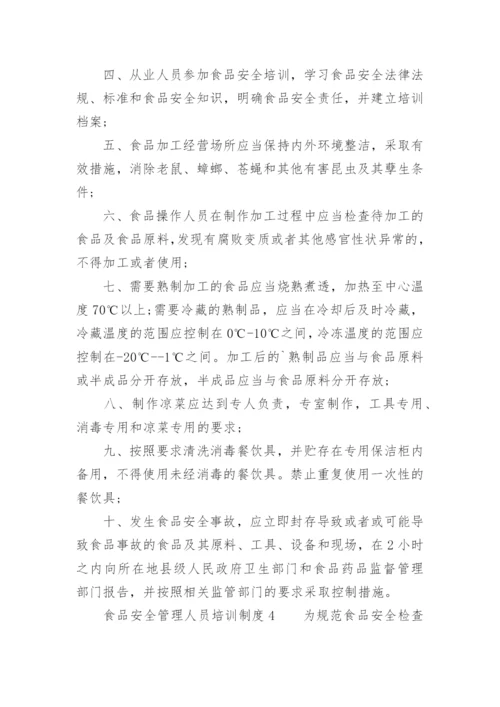 四、从业人员参加食品安全培训，学习食品安全法律法规、标准和食品安全知识，明确食品安全责任，并建立培训档案；

五、食品加工经营场所应当保持内外环境整洁，采取有效措施，消除老鼠、蟑螂、苍蝇和其他有害昆虫及其孳生条件；

六、食品操作人员在制作加工过程中应当检查待加工的食品及食品原料，发现有腐败变质或者其他感官性状异常的，不得加工或者使用；

七、需要熟制加工的食品应当烧熟煮透，加热至中心温度70℃以上；需要冷藏的熟制品，应当在冷却后及时冷藏，冷藏温度的范围应控制在0℃-10℃之间，冷冻温度的范围应控制在-20℃--1℃之间。加工后的`熟制品应当与食品原料或半成品分开存放，半成品应当与食品原料分开存放；

八、制作凉菜应达到专人负责，专室制作，工具专用、消毒专用和凉菜专用的要求；

九、按照要求清洗消毒餐饮具，并贮存在专用保洁柜内备用，不得使用未经消毒的餐饮具。禁止重复使用一次性的餐饮具；

十、发生食品安全事故，应立即封存导致或者或可能导致食品事故的食品及其原料、工具、设备和现场，在2小时之内向所在地县级人民政府卫生部门和食品药品监督管理部门报告，并按照相关监管部门的要求采取控制措施。

食品安全管理人员培训制度4　　为规范食品安全检查